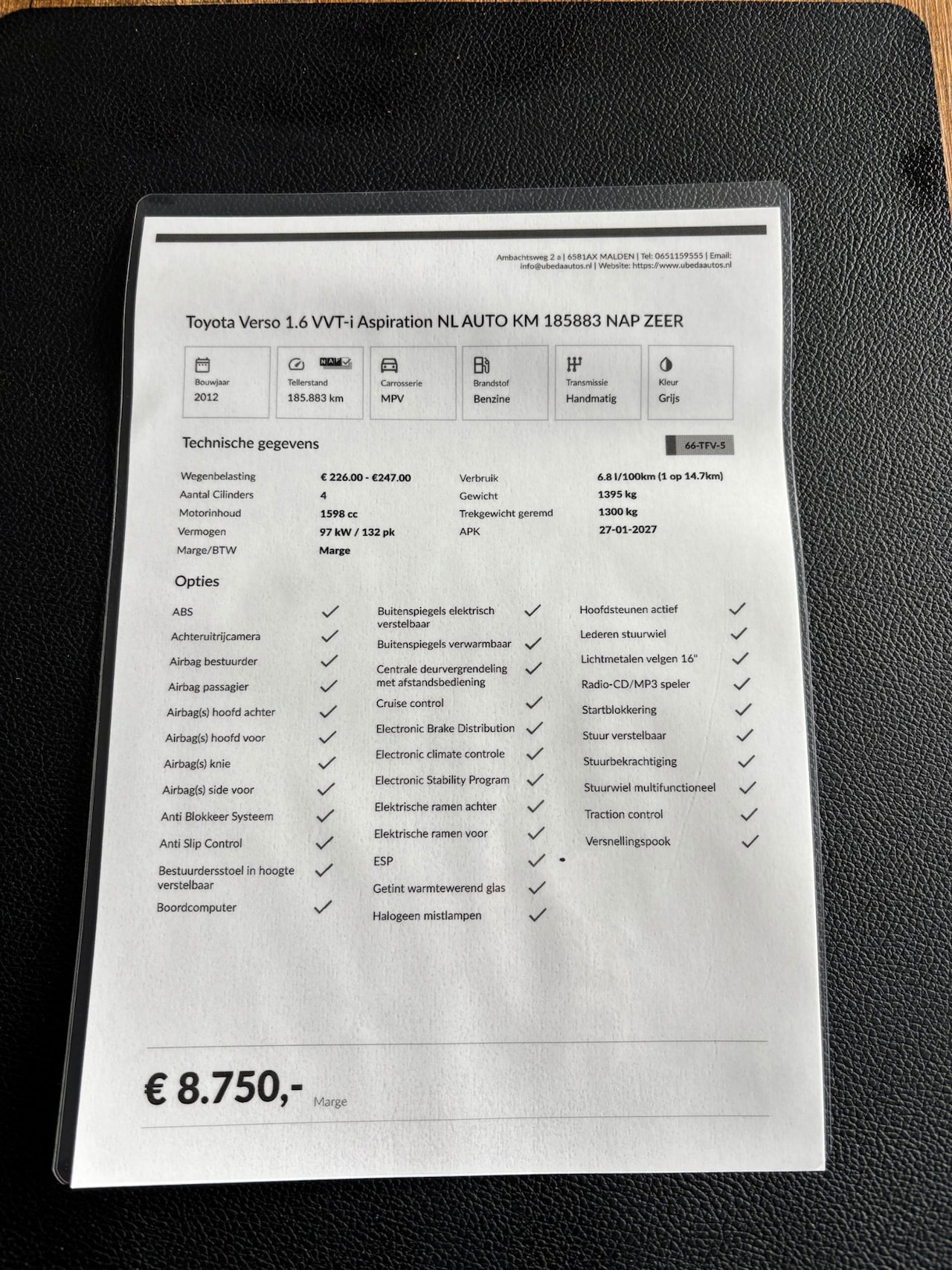 Ambachtsweg 2 a | 6581AX MALDEN | Tel: 0651159555 | Email: info@ubedaautos.nl | Website: https://www.ubedaautos.nl

Toyota Verso 1.6 VVT-i Aspiration NL AUTO KM 185883 NAP ZEER

Bouwjaar
2012

NAP
Tellerstand
185.883 km

Carrosserie
MPV

Brandstof
Benzine

Transmissie
Handmatig

Kleur
Grijs

Technische gegevens

66-TFV-5

Wegenbelasting
€ 226.00 - €247.00
Aantal Cilinders
4
Motorinhoud
1598 cc
Vermogen
97 kW / 132 pk
Marge/BTW
Marge

Verbruik
6.8 l/100km (1 op 14.7km)
Gewicht
1395 kg
Trekgewicht geremd
1300 kg
APK
27-01-2027

Opties

ABS ✓
Achteruitrijcamera ✓
Airbag bestuurder ✓
Airbag passagier ✓
Airbag(s) hoofd achter ✓
Airbag(s) hoofd voor ✓
Airbag(s) knie ✓
Airbag(s) side voor ✓
Anti Blokkeer Systeem ✓
Anti Slip Control ✓
Bestuurdersstoel in hoogte verstelbaar ✓
Boordcomputer ✓

Buitenspiegels elektrisch verstelbaar ✓
Buitenspiegels verwarmbaar ✓
Centrale deurvergrendeling met afstandsbediening ✓
Cruise control ✓
Electronic Brake Distribution ✓
Electronic climate controle ✓
Electronic Stability Program ✓
Elektrische ramen achter ✓
Elektrische ramen voor ✓
ESP ✓
Getint warmtewerend glas ✓
Halogeen mistlampen ✓

Hoofdsteunen actief ✓
Lederen stuurwiel ✓
Lichtmetalen velgen 16" ✓
Radio-CD/MP3 speler ✓
Startblokkering ✓
Stuur verstelbaar ✓
Stuurbekrachtiging ✓
Stuurwiel multifunctioneel ✓
Traction control ✓
Versnellingspook ✓

€ 8.750,- Marge